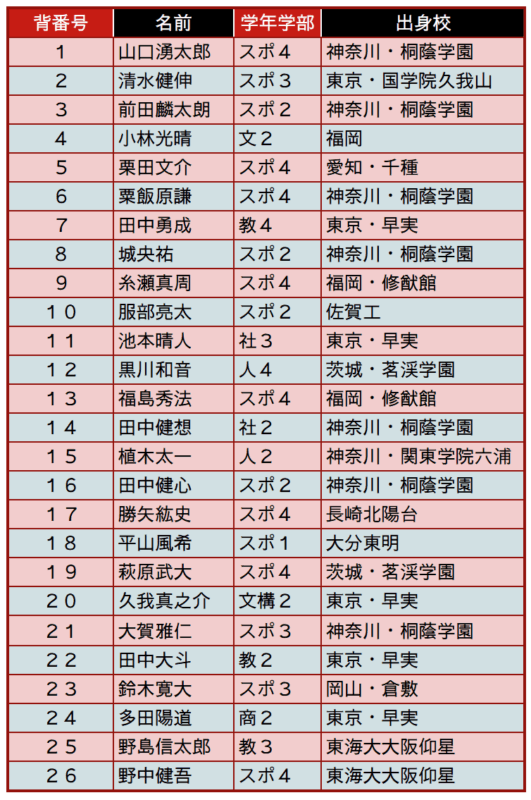 | 背番号 | 名前 | 学年学部 | 出身校 |
|---|---|---|---|
| 1 | 山口湧太郎 | スポ4 | 神奈川・桐蔭学園 |
| 2 | 清水健伸 | スポ3 | 東京・国学院久我山 |
| 3 | 前田麟太朗 | スポ2 | 神奈川・桐蔭学園 |
| 4 | 小林光晴 | 文2 | 福岡 |
| 5 | 栗田文介 | スポ4 | 愛知・千種 |
| 6 | 粟飯原謙 | スポ4 | 神奈川・桐蔭学園 |
| 7 | 田中勇成 | 教4 | 東京・早実 |
| 8 | 城央祐 | スポ2 | 神奈川・桐蔭学園 |
| 9 | 糸瀬真周 | スポ4 | 福岡・修猷館 |
| 10 | 服部亮太 | スポ2 | 佐賀工 |
| 11 | 池本晴人 | 社3 | 東京・早実 |
| 12 | 黒川和音 | 人4 | 茨城・茗渓学園 |
| 13 | 福島秀法 | スポ4 | 福岡・修猷館 |
| 14 | 田中健想 | 社2 | 神奈川・桐蔭学園 |
| 15 | 植木太一 | 人2 | 神奈川・関東学院六浦 |
| 16 | 田中健心 | スポ2 | 神奈川・桐蔭学園 |
| 17 | 勝矢紘史 | スポ4 | 長崎北陽台 |
| 18 | 平山風希 | スポ1 | 大分東明 |
| 19 | 萩原武大 | スポ4 | 茨城・茗渓学園 |
| 20 | 久我真之介 | 文構2 | 東京・早実 |
| 21 | 大賀雅仁 | スポ3 | 神奈川・桐蔭学園 |
| 22 | 田中大斗 | 教2 | 東京・早実 |
| 23 | 鈴木寛大 | スポ3 | 岡山・倉敷 |
| 24 | 多田陽道 | 商2 | 東京・早実 |
| 25 | 野島信太郎 | 教3 | 東海大大阪仰星 |
| 26 | 野中健吾 | スポ4 | 東海大大阪仰星 |